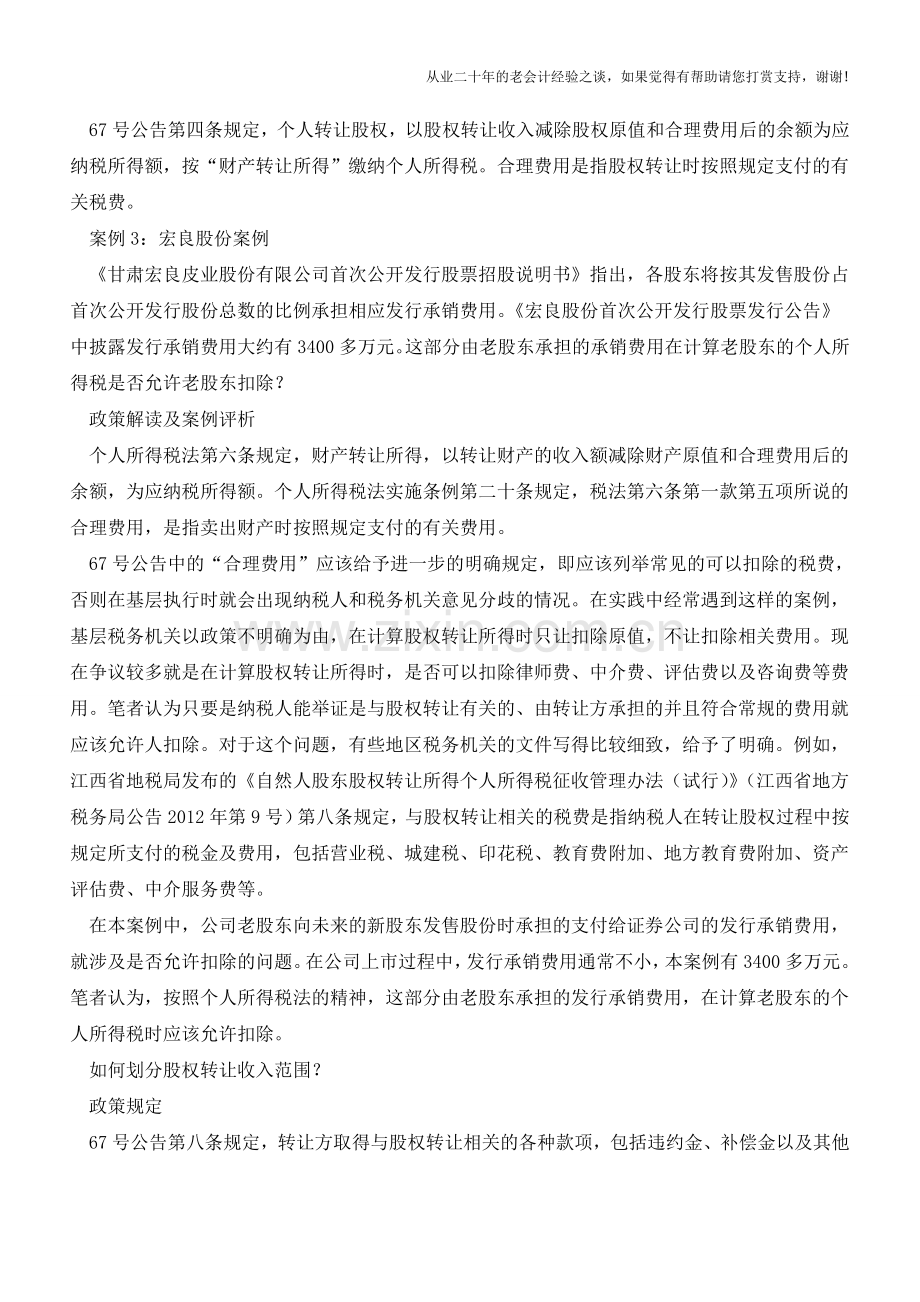 从业二十年的老会计经验之谈，如果觉得有帮助请您打赏支持，谢谢!

67号公告第四条规定，个人转让股权，以股权转让收入减除股权原值和合理费用后的余额为应纳税所得额，按“财产转让所得”缴纳个人所得税。合理费用是指股权转让时按照规定支付的有关税费。

案例3：宏良股份案例

《甘肃宏良皮业股份有限公司首次公开发行股票招股说明书》指出，各股东将按其发售股份占首次公开发行股份总数的比例承担相应发行承销费用。《宏良股份首次公开发行股票发行公告》中披露发行承销费用大约有3400多万元。这部分由老股东承担的承销费用在计算老股东的个人所得税是否允许老股东扣除？

政策解读及案例评析

个人所得税法第六条规定，财产转让所得，以转让财产的收入额减除财产原值和合理费用后的余额，为应纳税所得额。个人所得税法实施条例第二十条规定，税法第六条第一款第五项所说的合理费用，是指卖出财产时按照规定支付的有关费用。

67号公告中的“合理费用”应该给予进一步的明确规定，即应该列举常见的可以扣除的税费，否则在基层执行时就会出现纳税人和税务机关意见分歧的情况。在实践中经常遇到这样的案例，基层税务机关以政策不明确为由，在计算股权转让所得时只让扣除原值，不让扣除相关费用。现在争议较多就是在计算股权转让所得时，是否可以扣除律师费、中介费、评估费以及咨询费等费用。笔者认为只要是纳税人能举证是与股权转让有关的、由转让方承担的并且符合常规的费用就应该允许人扣除。对于这个问题，有些地区税务机关的文件写得比较细致，给予了明确。例如，江西省地税局发布的《自然人股东股权转让所得个人所得税征收管理办法（试行）》（江西省地方税务局公告2012年第9号）第八条规定，与股权转让相关的税费是指纳税人在转让股权过程中按规定所支付的税金及费用，包括营业税、城建税、印花税、教育费附加、地方教育费附加、资产评估费、中介服务费等。

在本案例中，公司老股东向未来的新股东发售股份时承担的支付给证券公司的发行承销费用，就涉及是否允许扣除的问题。在公司上市过程中，发行承销费用通常不小，本案例有3400多万元。笔者认为，按照个人所得税法的精神，这部分由老股东承担的发行承销费用，在计算老股东的个人所得税时应该允许扣除。

如何划分股权转让收入范围？

政策规定

67号公告第八条规定，转让方取得与股权转让相关的各种款项，包括违约金、补偿金以及其他

www.zixin.com.cn